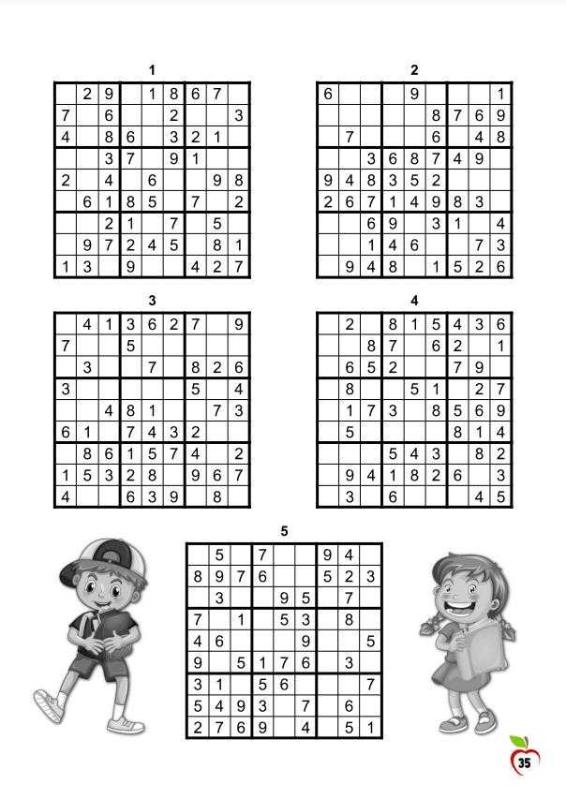 1

| | | | | | | | | |
|---|---|---|---|---|---|---|---|---|
| | 2 | 9 | | 1 | 8 | 6 | 7 | |
| 7 | | 6 | | | 2 | | | 3 |
| 4 | | 8 | 6 | | 3 | 2 | 1 | |
| | | 3 | 7 | | 9 | 1 | | |
| 2 | | 4 | | 6 | | | 9 | 8 |
| | 6 | 1 | 8 | 5 | | 7 | | 2 |
| | | 2 | 1 | | 7 | | 5 | |
| | 9 | 7 | 2 | 4 | 5 | | 8 | 1 |
| 1 | 3 | | 9 | | | 4 | 2 | 7 |

2

| | | | | | | | | |
|---|---|---|---|---|---|---|---|---|
| 6 | | | | 9 | | | | 1 |
| | | | | | 8 | 7 | 6 | 9 |
| | 7 | | | | 6 | | 4 | 8 |
| | | 3 | 6 | 8 | 7 | 4 | 9 | |
| 9 | 4 | 8 | 3 | 5 | 2 | | | |
| 2 | 6 | 7 | 1 | 4 | 9 | 8 | 3 | |
| | | 6 | 9 | | 3 | 1 | | 4 |
| | | 1 | 4 | 6 | | | 7 | 3 |
| | 9 | 4 | 8 | | 1 | 5 | 2 | 6 |

3

| | | | | | | | | |
|---|---|---|---|---|---|---|---|---|
| | 4 | 1 | 3 | 6 | 2 | 7 | | 9 |
| 7 | | | 5 | | | | | |
| | 3 | | | 7 | | 8 | 2 | 6 |
| 3 | | | | | | 5 | | 4 |
| | | 4 | 8 | 1 | | | 7 | 3 |
| 6 | 1 | | 7 | 4 | 3 | 2 | | |
| | 8 | 6 | 1 | 5 | 7 | 4 | | 2 |
| 1 | 5 | 3 | 2 | 8 | | 9 | 6 | 7 |
| 4 | | | 6 | 3 | 9 | | 8 | |

4

| | | | | | | | | |
|---|---|---|---|---|---|---|---|---|
| | 2 | | 8 | 1 | 5 | 4 | 3 | 6 |
| | | 8 | 7 | | 6 | 2 | | 1 |
| | 6 | 5 | 2 | | | 7 | 9 | |
| | 8 | | | 5 | 1 | | 2 | 7 |
| | 1 | 7 | 3 | | 8 | 5 | 6 | 9 |
| | 5 | | | | | 8 | 1 | 4 |
| | | | 5 | 4 | 3 | | 8 | 2 |
| | 9 | 4 | 1 | 8 | 2 | 6 | | 3 |
| | 3 | | 6 | | | | 4 | 5 |

5

| | | | | | | | | |
|---|---|---|---|---|---|---|---|---|
| | 5 | | 7 | | | 9 | 4 | |
| 8 | 9 | 7 | 6 | | | 5 | 2 | 3 |
| | 3 | | | 9 | 5 | | 7 | |
| 7 | | 1 | | 5 | 3 | | 8 | |
| 4 | 6 | | | | 9 | | | 5 |
| 9 | | 5 | 1 | 7 | 6 | | 3 | |
| 3 | 1 | | 5 | 6 | | | | 7 |
| 5 | 4 | 9 | 3 | | 7 | | 6 | |
| 2 | 7 | 6 | 9 | | 4 | | 5 | 1 |

35